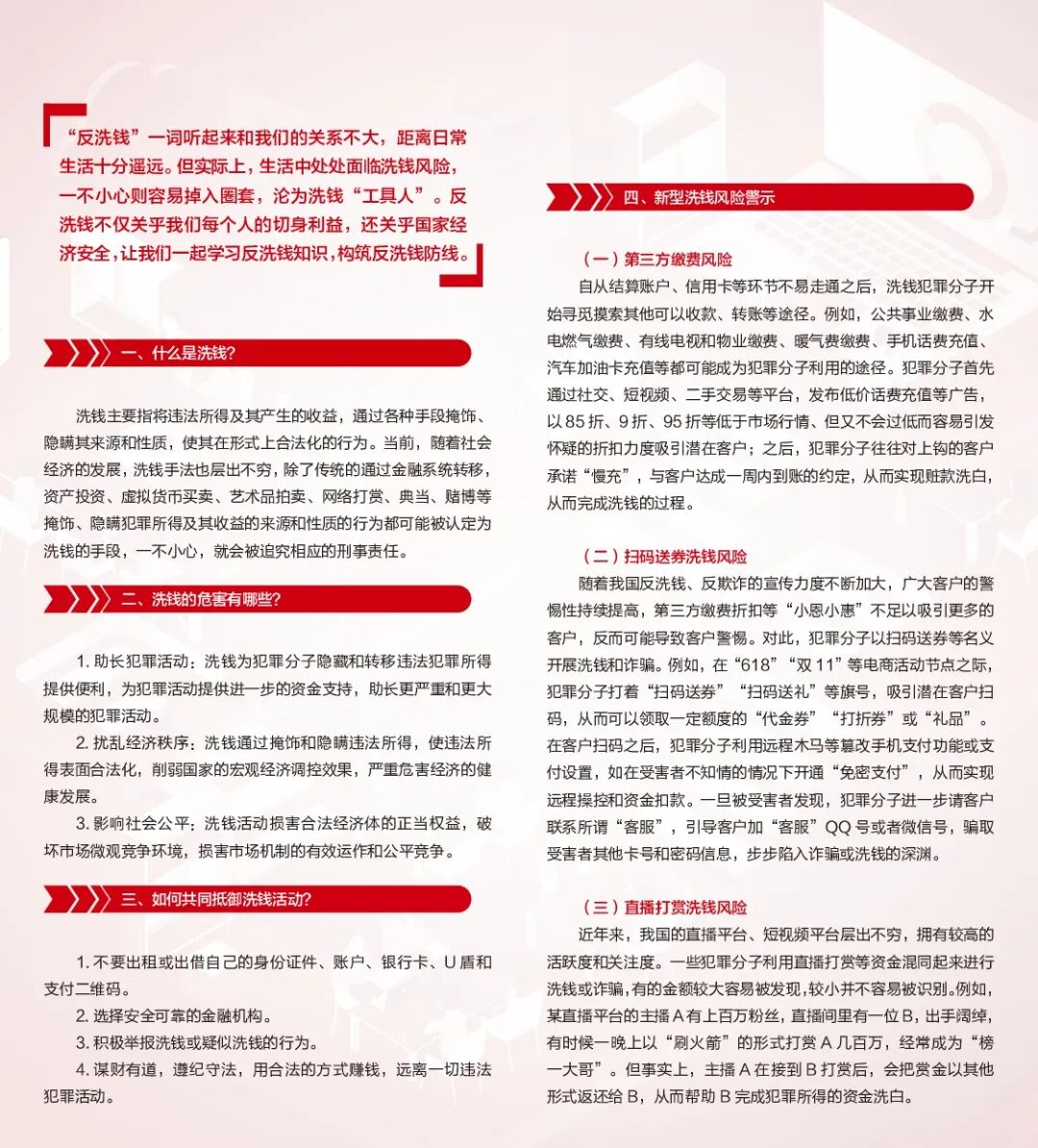 “反洗钱”一词听起来和我们的关系不大，距离日常生活十分遥远。但实际上，生活中处处面临洗钱风险，一不小心则容易掉入圈套，沦为洗钱“工具人”。反洗钱不仅关乎我们每个人的切身利益，还关乎国家经济安全，让我们一起学习反洗钱知识，构筑反洗钱防线。

一、什么是洗钱?

洗钱主要指将违法所得及其产生的收益，通过各种手段掩饰、隐瞒其来源和性质，使其在形式上合法化的行为。当前，随着社会经济的发展，洗钱手法也层出不穷，除了传统的通过金融系统转移，资产投资、虚拟货币买卖、艺术品拍卖、网络打赏、典当、赌博等掩饰、隐瞒犯罪所得及其收益的来源和性质的行为都可能被认定为洗钱的手段，一不小心，就会被追究相应的刑事责任。

二、洗钱的危害有哪些?

1. 助长犯罪活动：洗钱为犯罪分子隐藏和转移违法犯罪所得提供便利，为犯罪活动提供进一步的资金支持，助长更严重和更大规模的犯罪活动。

2. 扰乱经济秩序：洗钱通过掩饰和隐瞒违法所得，使违法所得表面合法化，削弱国家的宏观经济调控效果，严重危害经济的健康发展。

3. 影响社会公平：洗钱活动损害合法经济体的正当权益，破坏市场微观竞争环境，损害市场机制的有效运作和公平竞争。

三、如何共同抵御洗钱活动?

1. 不要出租或出借自己的身份证件、账户、银行卡、U 盾和支付二维码。

2. 选择安全可靠的金融机构。

3. 积极举报洗钱或疑似洗钱的行为。

4. 谋财有道，遵纪守法，用合法的方式赚钱，远离一切违法犯罪活动。

四、新型洗钱风险警示

（一）第三方缴费风险

自从结算账户、信用卡等环节不易走通之后，洗钱犯罪分子开始寻觅摸索其他可以收款、转账等途径。例如，公共事业缴费、水电燃气缴费、有线电视和物业缴费、暖气费缴费、手机话费充值、汽车加油卡充值等都可能成为犯罪分子利用的途径。犯罪分子首先通过社交、短视频、二手交易等平台，发布低价话费充值等广告，以 85 折、9 折、95 折等低于市场行情、但又不会过低而容易引发怀疑的折扣力度吸引潜在客户；之后，犯罪分子往往对上钩的客户承诺“慢充”，与客户达成一周内到账的约定，从而实现赃款洗白，从而完成洗钱的过程。

（二）扫码送券洗钱风险

随着我国反洗钱、反欺诈的宣传力度不断加大，广大客户的警惕性持续提高，第三方缴费折扣等“小恩小惠”不足以吸引更多的客户，反而可能导致客户警惕。对此，犯罪分子以扫码送券等名义开展洗钱和诈骗。例如，在“618”“双 11”等电商活动节点之际，犯罪分子打着“扫码送券”“扫码送礼”等旗号，吸引潜在客户扫码，从而可以领取一定额度的“代金券”“打折券”或“礼品”。在客户扫码之后，犯罪分子利用远程木马等篡改手机支付功能或支付设置，如在受害者不知情的情况下开通“免密支付”，从而实现远程操控和资金扣款。一旦被受害者发现，犯罪分子进一步请客户联系所谓“客服”，引导客户加“客服”QQ 号或者微信号，骗取受害者其他卡号和密码信息，步步陷入诈骗或洗钱的深渊。

（三）直播打赏洗钱风险

近年来，我国的直播平台、短视频平台层出不穷，拥有较高的活跃度和关注度。一些犯罪分子利用直播打赏等资金混同起来进行洗钱或诈骗，有的金额较大容易被发现，较小并不容易被识别。例如，某直播平台的主播 A 有上百万粉丝，直播间里有一位 B，出手阔绰，有时候一晚上以“刷火箭”的形式打赏 A 几百万，经常成为“榜一大哥”。但事实上，主播 A 在接到 B 打赏后，会把赏金以其他形式返还给 B，从而帮助 B 完成犯罪所得的资金洗白。